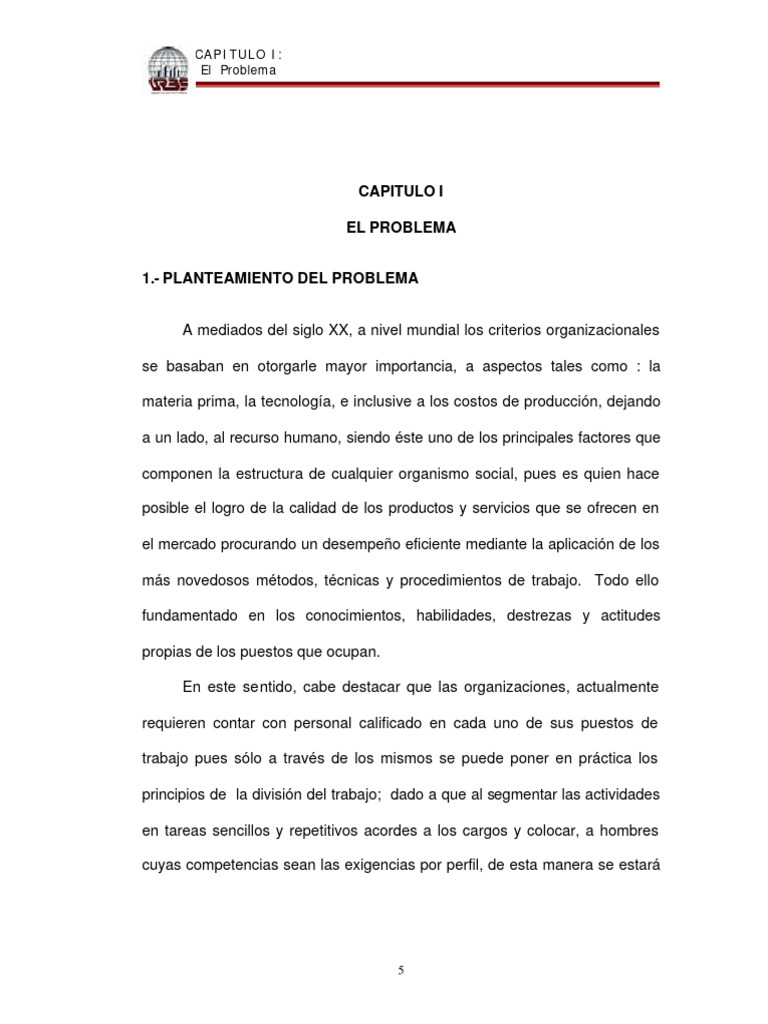 URBE

CAPITULO I:
El Problema

CAPITULO I

EL PROBLEMA

1.- PLANTEAMIENTO DEL PROBLEMA

A mediados del siglo XX, a nivel mundial los criterios organizacionales se basaban en otorgarle mayor importancia, a aspectos tales como : la materia prima, la tecnología, e inclusive a los costos de producción, dejando a un lado, al recurso humano, siendo éste uno de los principales factores que componen la estructura de cualquier organismo social, pues es quien hace posible el logro de la calidad de los productos y servicios que se ofrecen en el mercado procurando un desempeño eficiente mediante la aplicación de los más novedosos métodos, técnicas y procedimientos de trabajo. Todo ello fundamentado en los conocimientos, habilidades, destrezas y actitudes propias de los puestos que ocupan.

En este sentido, cabe destacar que las organizaciones, actualmente requieren contar con personal calificado en cada uno de sus puestos de trabajo pues sólo a través de los mismos se puede poner en práctica los principios de la división del trabajo; dado a que al segmentar las actividades en tareas sencillos y repetitivos acordes a los cargos y colocar, a hombres cuyas competencias sean las exigencias por perfil, de esta manera se estará

5